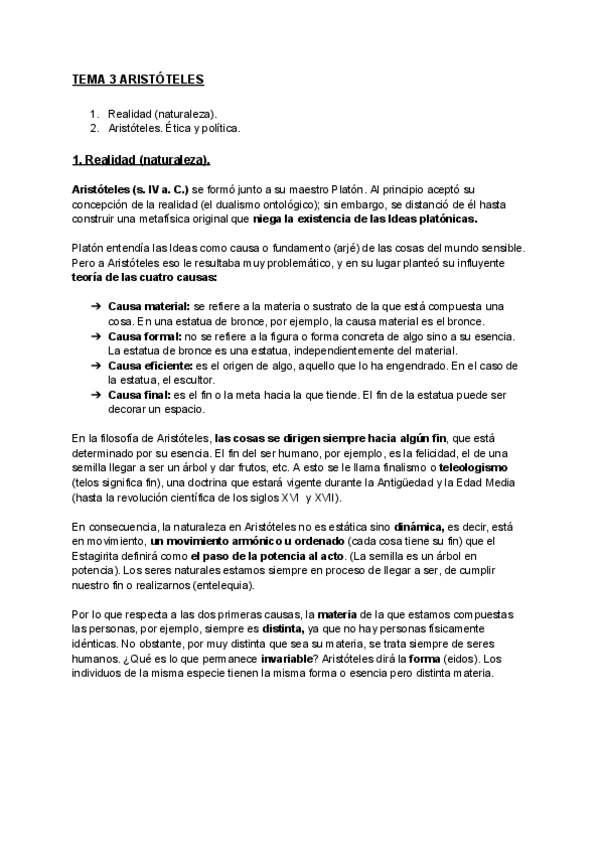 TEMA 3 ARISTÓTELES

1. Realidad (naturaleza).
2. Aristóteles. Ética y política.

1. Realidad (naturaleza).

Aristóteles (s. IV a. C.) se formó junto a su maestro Platón. Al principio aceptó su concepción de la realidad (el dualismo ontológico); sin embargo, se distanció de él hasta construir una metafísica original que niega la existencia de las Ideas platónicas.

Platón entendía las Ideas como causa o fundamento (arjé) de las cosas del mundo sensible. Pero a Aristóteles eso le resultaba muy problemático, y en su lugar planteó su influyente teoría de las cuatro causas:

➔ Causa material: se refiere a la materia o sustrato de la que está compuesta una cosa. En una estatua de bronce, por ejemplo, la causa material es el bronce.
➔ Causa formal: no se refiere a la figura o forma concreta de algo sino a su esencia. La estatua de bronce es una estatua, independientemente del material.
➔ Causa eficiente: es el origen de algo, aquello que lo ha engendrado. En el caso de la estatua, el escultor.
➔ Causa final: es el fin o la meta hacia la que tiende. El fin de la estatua puede ser decorar un espacio.

En la filosofía de Aristóteles, las cosas se dirigen siempre hacia algún fin, que está determinado por su esencia. El fin del ser humano, por ejemplo, es la felicidad, el de una semilla llegar a ser un árbol y dar frutos, etc. A esto se le llama finalismo o teleologismo (telos significa fin), una doctrina que estará vigente durante la Antigüedad y la Edad Media (hasta la revolución científica de los siglos XVI y XVII).

En consecuencia, la naturaleza en Aristóteles no es estática sino dinámica, es decir, está en movimiento, un movimiento armónico u ordenado (cada cosa tiene su fin) que el Estagirita definirá como el paso de la potencia al acto. (La semilla es un árbol en potencia). Los seres naturales estamos siempre en proceso de llegar a ser, de cumplir nuestro fin o realizarnos (entelequia).

Por lo que respecta a las dos primeras causas, la materia de la que estamos compuestas las personas, por ejemplo, siempre es distinta, ya que no hay personas físicamente idénticas. No obstante, por muy distinta que sea su materia, se trata siempre de seres humanos. ¿Qué es lo que permanece invariable? Aristóteles dirá la forma (eidos). Los individuos de la misma especie tienen la misma forma o esencia pero distinta materia.